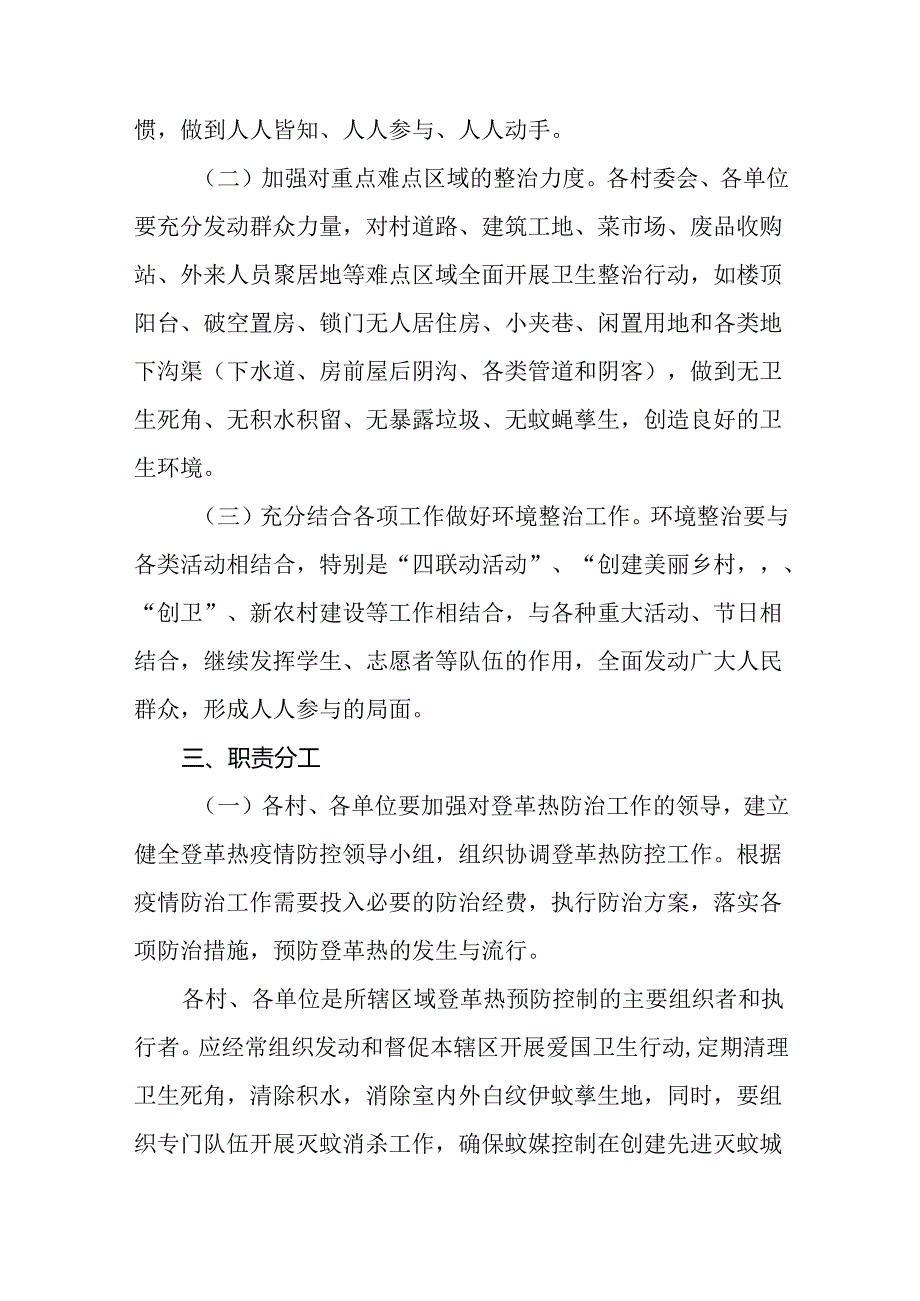 惯，做到人人皆知、人人参与、人人动手。

（二）加强对重点难点区域的整治力度。各村委会、各单位要充分发动群众力量，对村道路、建筑工地、菜市场、废品收购站、外来人员聚居地等难点区域全面开展卫生整治行动，如楼顶阳台、破空置房、锁门无人居住房、小夹巷、闲置用地和各类地下沟渠（下水道、房前屋后阴沟、各类管道和阴客），做到无卫生死角、无积水积留、无暴露垃圾、无蚊蝇孳生，创造良好的卫生环境。

（三）充分结合各项工作做好环境整治工作。环境整治要与各类活动相结合，特别是“四联动活动”、“创建美丽乡村，，、“创卫”、新农村建设等工作相结合，与各种重大活动、节日相结合，继续发挥学生、志愿者等队伍的作用，全面发动广大人民群众，形成人人参与的局面。

三、职责分工

（一）各村、各单位要加强对登革热防治工作的领导，建立健全登革热疫情防控领导小组，组织协调登革热防控工作。根据疫情防治工作需要投入必要的防治经费，执行防治方案，落实各项防治措施，预防登革热的发生与流行。

各村、各单位是所辖区域登革热预防控制的主要组织者和执行者。应经常组织发动和督促本辖区开展爱国卫生行动,定期清理卫生死角，清除积水，消除室内外白纹伊蚊孳生地，同时，要组织专门队伍开展灭蚊消杀工作，确保蚊媒控制在创建先进灭蚊城